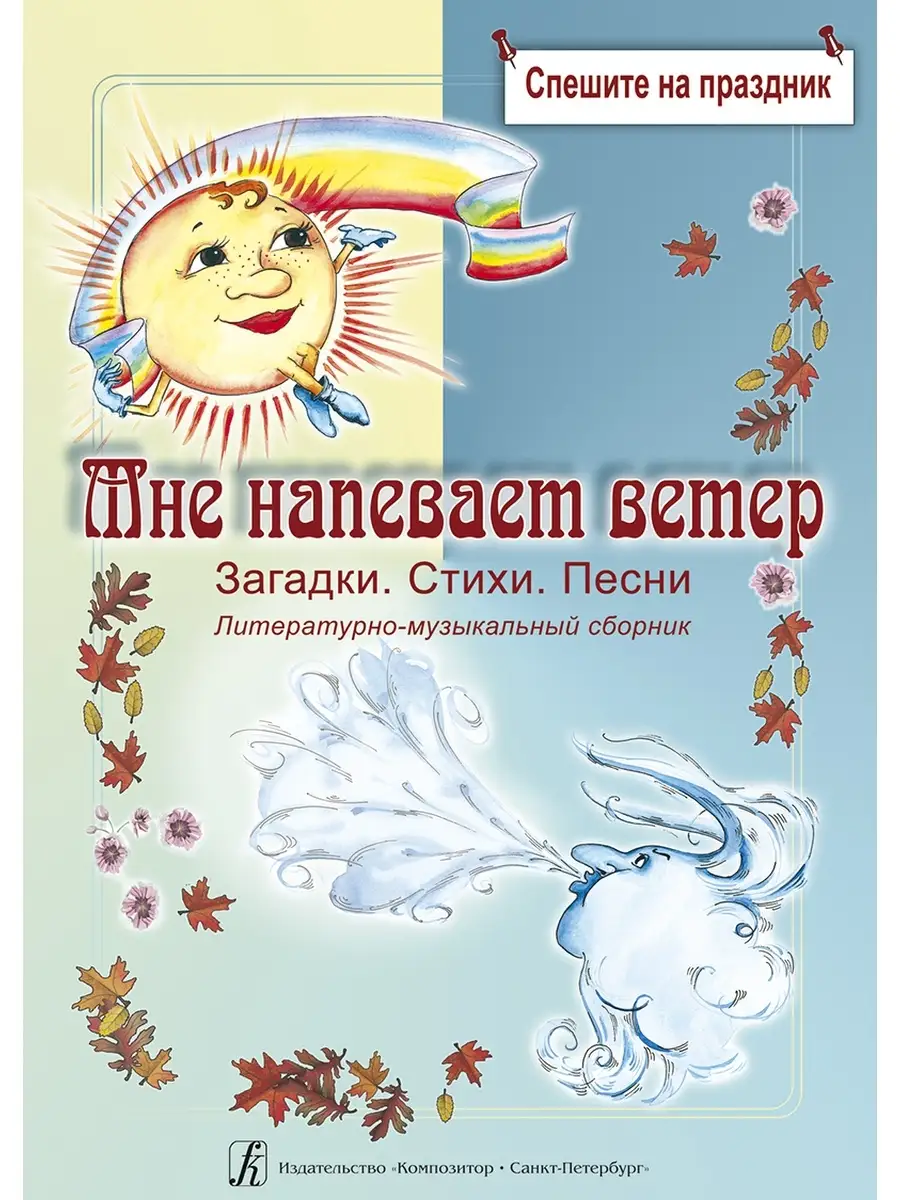 Спешите на праздник

Мне напевает ветер

Загадки. Стихи. Песни

Литературно-музыкальный сборник

Издательство «Композитор • Санкт-Петербург»